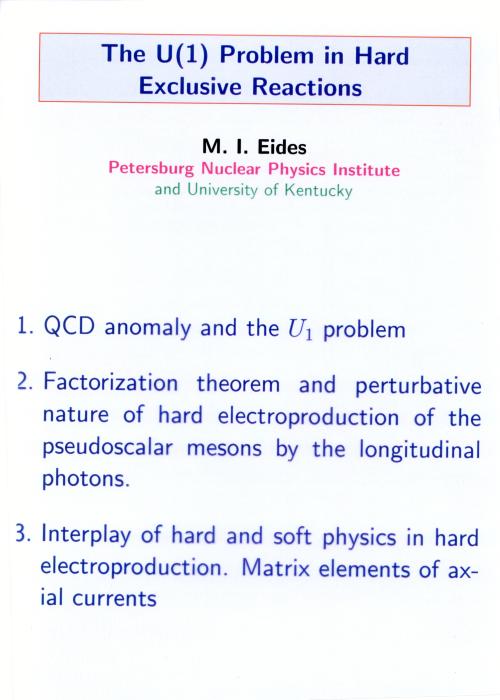 The U(1) Problem in Hard Exclusive Reactions

M. I. Eides
Petersburg Nuclear Physics Institute
and University of Kentucky

1. QCD anomaly and the $U_1$ problem

2. Factorization theorem and perturbative nature of hard electroproduction of the pseudoscalar mesons by the longitudinal photons.

3. Interplay of hard and soft physics in hard electroproduction. Matrix elements of axial currents